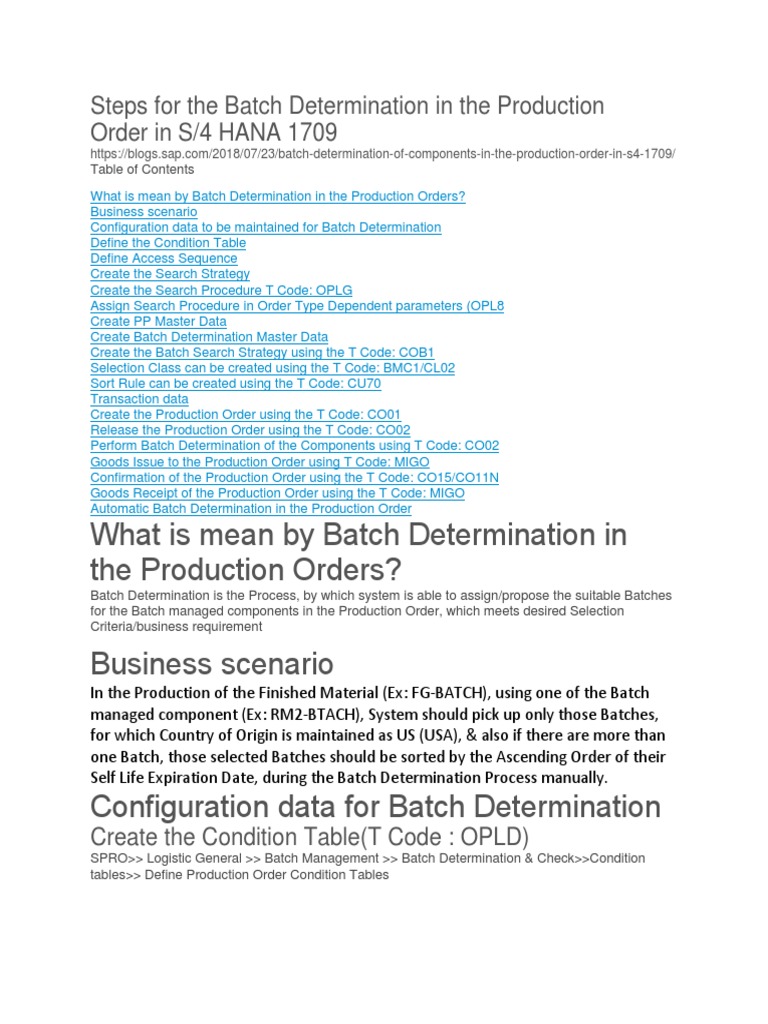 Steps for the Batch Determination in the Production Order in S/4 HANA 1709

https://blogs.sap.com/2018/07/23/batch-determination-of-components-in-the-production-order-in-s4-1709/
Table of Contents

What is mean by Batch Determination in the Production Orders?
Business scenario
Configuration data to be maintained for Batch Determination
Define the Condition Table
Define Access Sequence
Create the Search Strategy
Create the Search Procedure T Code: OPLG
Assign Search Procedure in Order Type Dependent parameters (OPL8
Create PP Master Data
Create Batch Determination Master Data
Create the Batch Search Strategy using the T Code: COB1
Selection Class can be created using the T Code: BMC1/CL02
Sort Rule can be created using the T Code: CU70
Transaction data
Create the Production Order using the T Code: CO01
Release the Production Order using the T Code: CO02
Perform Batch Determination of the Components using T Code: CO02
Goods Issue to the Production Order using T Code: MIGO
Confirmation of the Production Order using the T Code: CO15/CO11N
Goods Receipt of the Production Order using the T Code: MIGO
Automatic Batch Determination in the Production Order

What is mean by Batch Determination in the Production Orders?

Batch Determination is the Process, by which system is able to assign/propose the suitable Batches for the Batch managed components in the Production Order, which meets desired Selection Criteria/business requirement

Business scenario

In the Production of the Finished Material (Ex: FG-BATCH), using one of the Batch managed component (Ex: RM2-BTACH), System should pick up only those Batches, for which Country of Origin is maintained as US (USA), & also if there are more than one Batch, those selected Batches should be sorted by the Ascending Order of their Self Life Expiration Date, during the Batch Determination Process manually.

Configuration data for Batch Determination

Create the Condition Table(T Code : OPLD)

SPRO>> Logistic General >> Batch Management >> Batch Determination & Check>>Condition tables>> Define Production Order Condition Tables